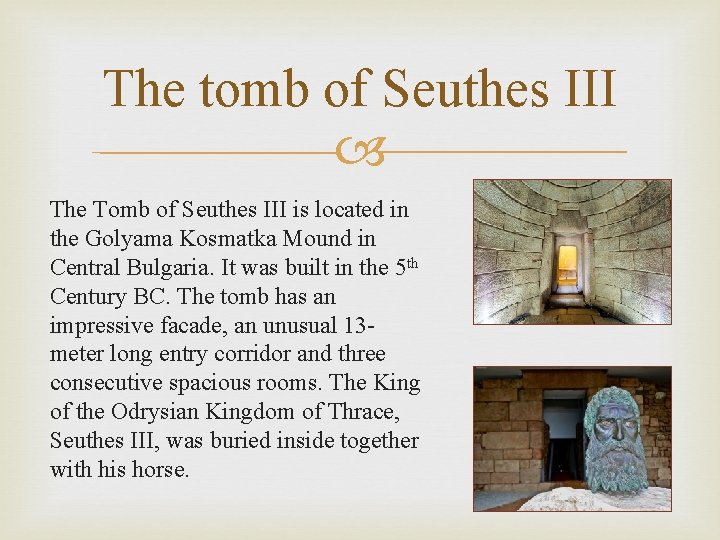 The tomb of Seuthes III

The Tomb of Seuthes III is located in the Golyama Kosmatka Mound in Central Bulgaria. It was built in the 5th Century BC. The tomb has an impressive facade, an unusual 13-meter long entry corridor and three consecutive spacious rooms. The King of the Odrysian Kingdom of Thrace, Seuthes III, was buried inside together with his horse.